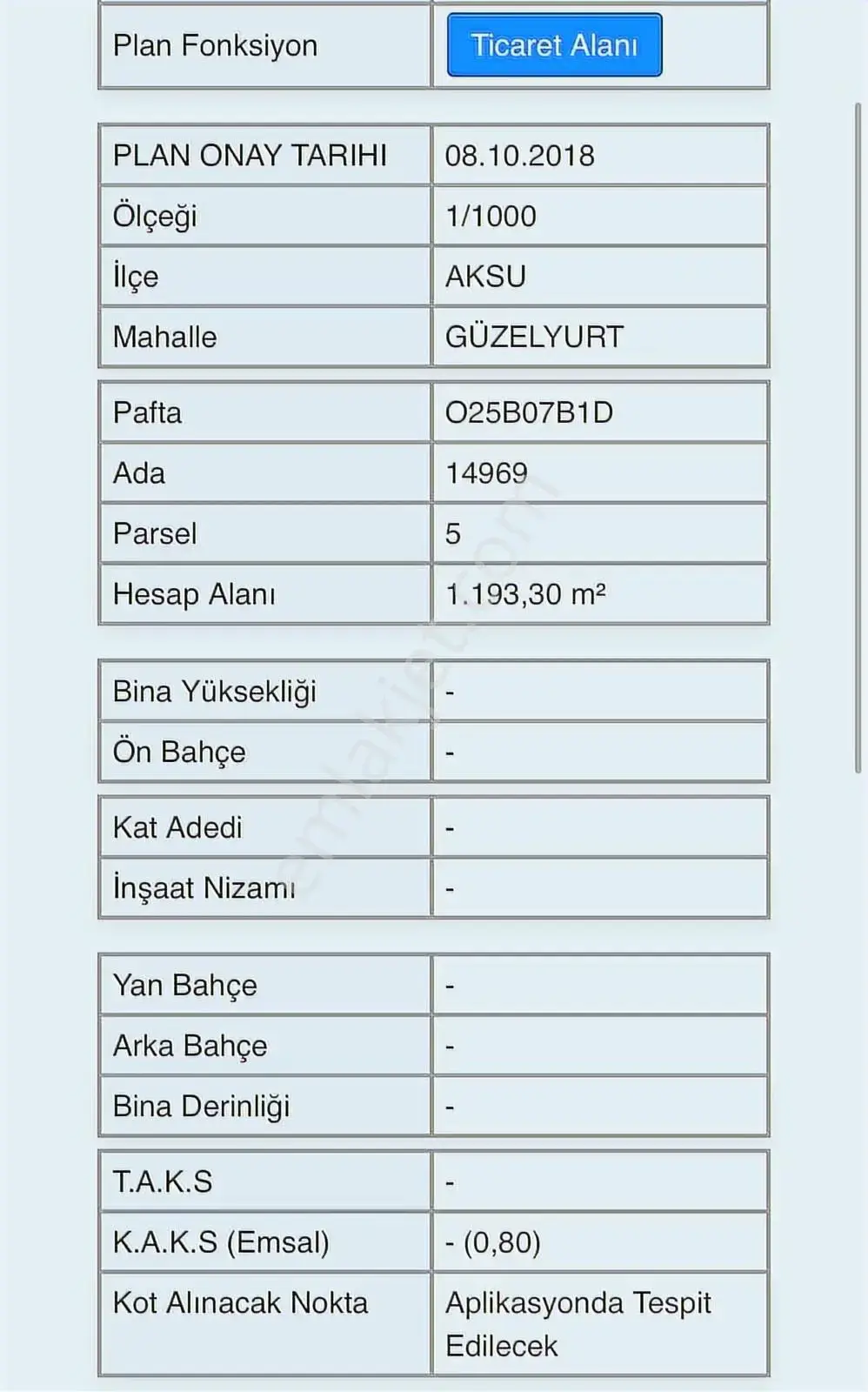 | Plan Fonksiyon | Ticaret Alanı |
|---|---|

| PLAN ONAY TARIHI | 08.10.2018 |
|---|---|
| Ölçeği | 1/1000 |
| İlçe | AKSU |
| Mahalle | GÜZELYURT |

| Pafta | O25B07B1D |
|---|---|
| Ada | 14969 |
| Parsel | 5 |
| Hesap Alanı | 1.193,30 m² |

| Bina Yüksekliği | - |
|---|---|
| Ön Bahçe | - |

| Kat Adedi | - |
|---|---|
| İnşaat Nizamı | - |

| Yan Bahçe | - |
|---|---|
| Arka Bahçe | - |
| Bina Derinliği | - |

| T.A.K.S | - |
|---|---|
| K.A.K.S (Emsal) | - (0,80) |
| Kot Alınacak Nokta | Aplikasyonda Tespit Edilecek |

emlakjet.com